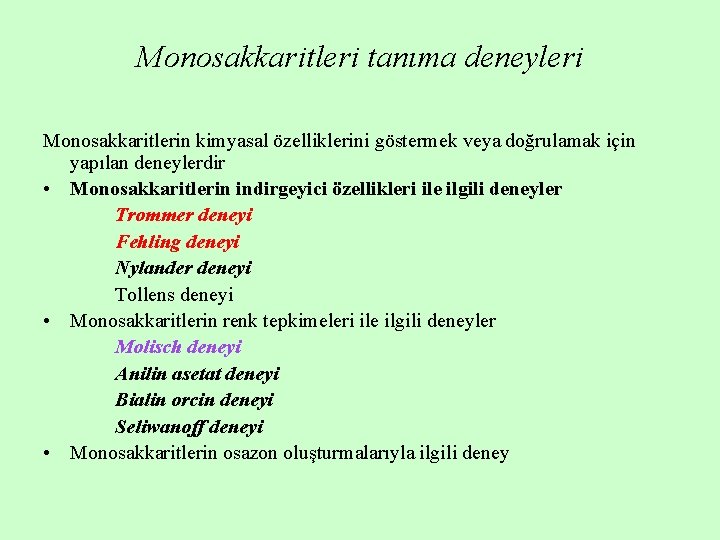 Monosakkaritleri tanıma deneyleri

Monosakkaritlerin kimyasal özelliklerini göstermek veya doğrulamak için yapılan deneylerdir

• Monosakkaritlerin indirgeyici özellikleri ile ilgili deneyler
Trommer deneyi
Fehling deneyi
Nylander deneyi
Tollens deneyi

• Monosakkaritlerin renk tepkimeleri ile ilgili deneyler
Molisch deneyi
Anilin asetat deneyi
Bialin orcin deneyi
Seliwanoff deneyi

• Monosakkaritlerin osazon oluşturmalarıyla ilgili deney